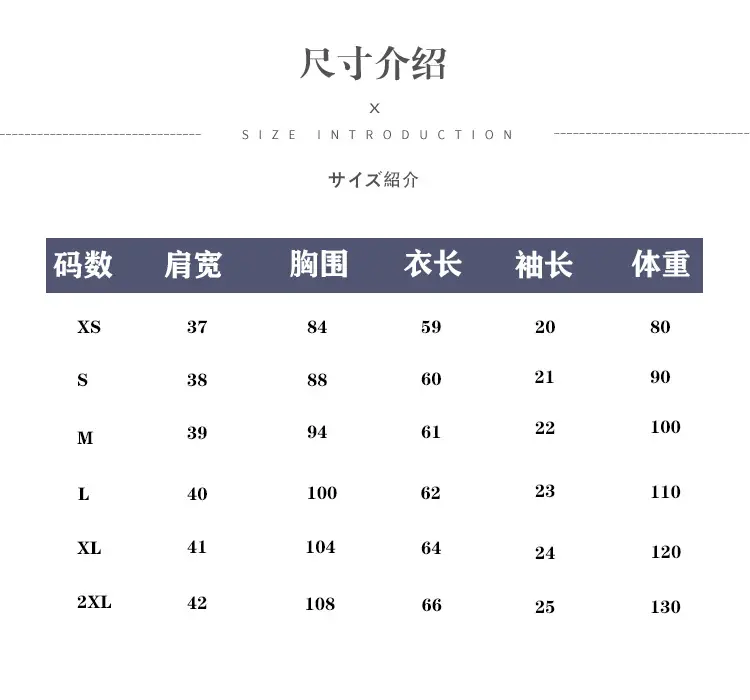 尺寸介绍

×

SIZE INTRODUCTION

サイズ紹介

| 码数 | 肩宽 | 胸围 | 衣长 | 袖长 | 体重 |
|---|---|---|---|---|---|
| XS | 37 | 84 | 59 | 20 | 80 |
| S | 38 | 88 | 60 | 21 | 90 |
| M | 39 | 94 | 61 | 22 | 100 |
| L | 40 | 100 | 62 | 23 | 110 |
| XL | 41 | 104 | 64 | 24 | 120 |
| 2XL | 42 | 108 | 66 | 25 | 130 |